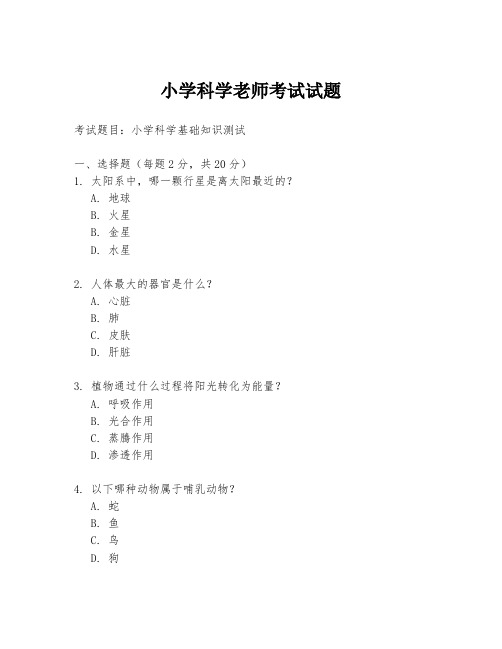 小学科学老师考试试题

考试题目：小学科学基础知识测试

一、选择题（每题2分，共20分）
1. 太阳系中，哪一颗行星是离太阳最近的？
A. 地球
B. 火星
C. 金星
D. 水星

2. 人体最大的器官是什么？
A. 心脏
B. 肺
C. 皮肤
D. 肝脏

3. 植物通过什么过程将阳光转化为能量？
A. 呼吸作用
B. 光合作用
C. 蒸腾作用
D. 渗透作用

4. 以下哪种动物属于哺乳动物？
A. 蛇
B. 鱼
C. 鸟
D. 狗